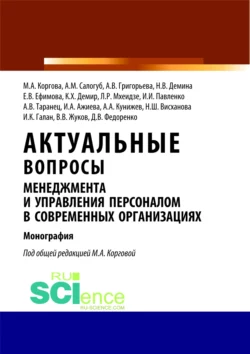 М.А. Коргова, А.М. Салогуб, А.В. Григорьева, Н.В. Демина
Е.В. Ефимова, К.Х. Демир, Л.Р. Мхеидзе, И.И. Павленко
А.В. Таранец, И.А. Ажиева, А.А. Кунижев, Н.Ш. Висканова
И.К. Галан, В.В. Жуков, Д.В. Федоренко

АКТУАЛЬНЫЕ ВОПРОСЫ
МЕНЕДЖМЕНТА И УПРАВЛЕНИЯ ПЕРСОНАЛОМ В СОВРЕМЕННЫХ ОРГАНИЗАЦИЯХ

Монография

Под общей редакцией М.А. Корговой

RU SCIence
RU-SCIENCE.COM